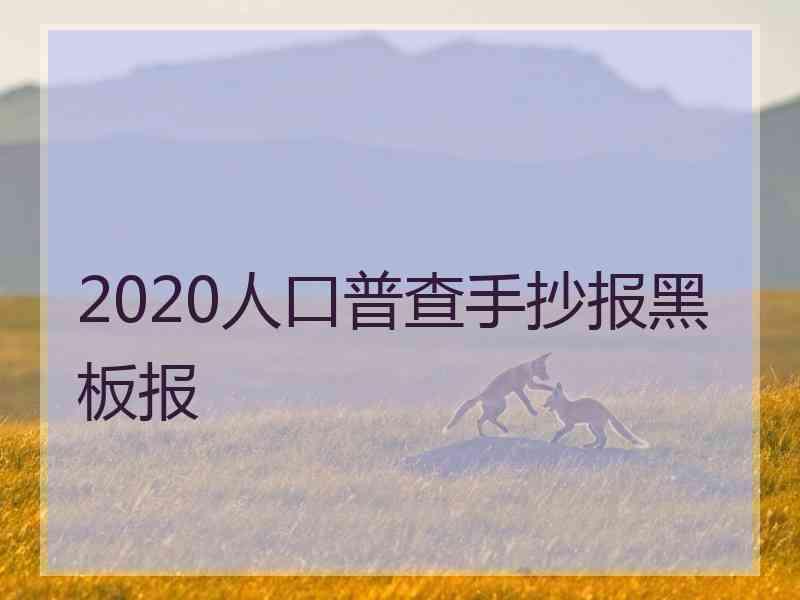 2020人口普查手抄报黑板报